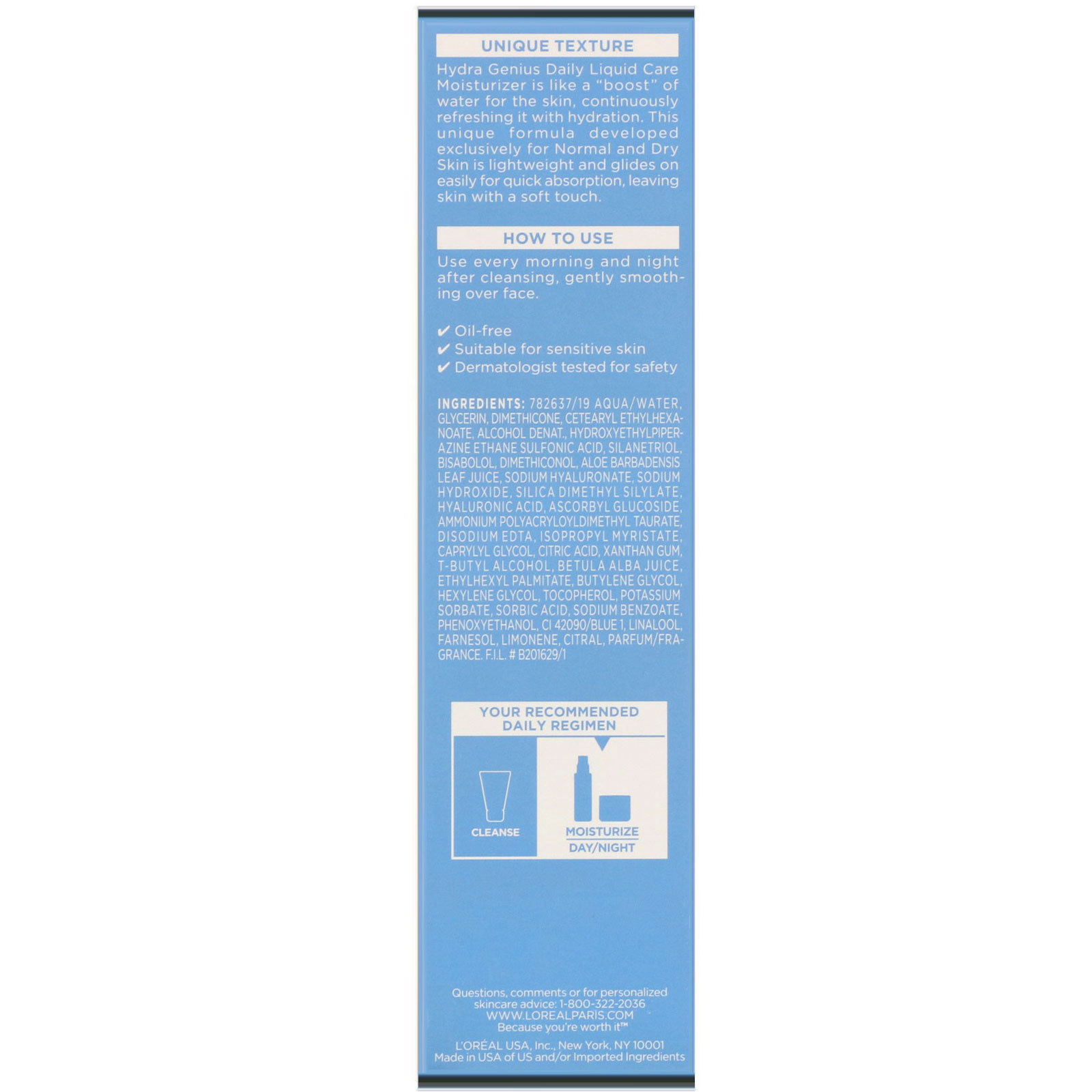 UNIQUE TEXTURE

Hydra Genius Daily Liquid Care Moisturizer is like a "boost" of water for the skin, continuously refreshing it with hydration. This unique formula developed exclusively for Normal and Dry Skin is lightweight and glides on easily for quick absorption, leaving skin with a soft touch.

HOW TO USE

Use every morning and night after cleansing, gently smoothing over face.

✔ Oil-free
✔ Suitable for sensitive skin
✔ Dermatologist tested for safety

INGREDIENTS: 782637/19 AQUA/WATER, GLYCERIN, DIMETHICONE, CETEARYL ETHYLHEXANOATE, ALCOHOL DENAT., HYDROXYETHYLPIPERAZINE ETHANE SULFONIC ACID, SILANETRIOL, BISABOLOL, DIMETHICONOL, ALOE BARBADENSIS LEAF JUICE, SODIUM HYALURONATE, SODIUM HYDROXIDE, SILICA DIMETHYL SILYLATE, HYALURONIC ACID, ASCORBYL GLUCOSIDE, AMMONIUM POLYACRYLOYLDIMETHYL TAURATE, DISODIUM EDTA, ISOPROPYL MYRISTATE, CAPRYLYL GLYCOL, CITRIC ACID, XANTHAN GUM, T-BUTYL ALCOHOL, BETULA ALBA JUICE, ETHYLHEXYL PALMITATE, BUTYLENE GLYCOL, HEXYLENE GLYCOL, TOCOPHEROL, POTASSIUM SORBATE, SORBIC ACID, SODIUM BENZOATE, PHENOXYETHANOL, CI 42090/BLUE 1, LINALOOL, FARNESOL, LIMONENE, CITRAL, PARFUM/FRAGRANCE. F.I.L. # B201629/1

YOUR RECOMMENDED DAILY REGIMEN

CLEANSE

MOISTURIZE
DAY/NIGHT

Questions, comments or for personalized skincare advice: 1-800-322-2036
WWW.LOREALPARIS.COM
Because you're worth it™

L'ORÉAL USA, Inc., New York, NY 10001
Made in USA of US and/or Imported Ingredients